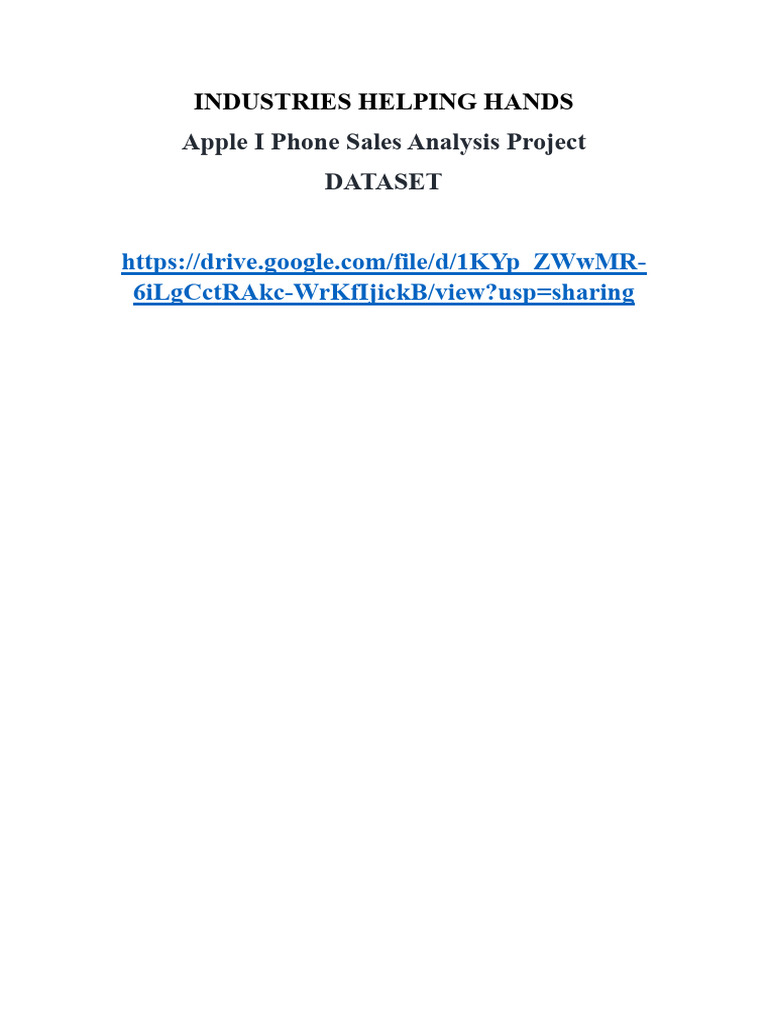 INDUSTRIES HELPING HANDS

Apple I Phone Sales Analysis Project

DATASET

https://drive.google.com/file/d/1KYp_ZWwMR-6iLgCctRAkc-WrKfIjickB/view?usp=sharing